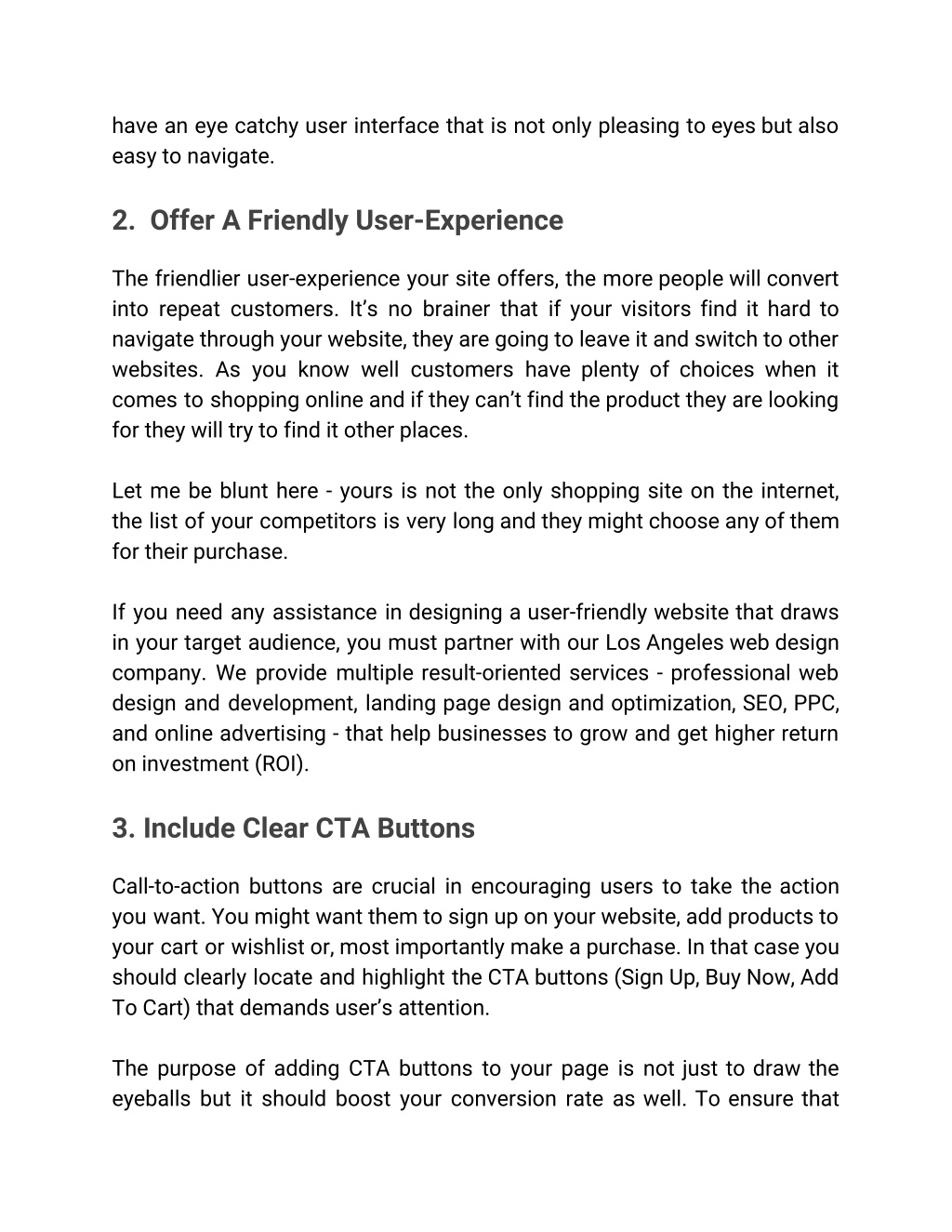 have an eye catchy user interface that is not only pleasing to eyes but also easy to navigate.

2. Offer A Friendly User-Experience

The friendlier user-experience your site offers, the more people will convert into repeat customers. It's no brainer that if your visitors find it hard to navigate through your website, they are going to leave it and switch to other websites. As you know well customers have plenty of choices when it comes to shopping online and if they can't find the product they are looking for they will try to find it other places.

Let me be blunt here - yours is not the only shopping site on the internet, the list of your competitors is very long and they might choose any of them for their purchase.

If you need any assistance in designing a user-friendly website that draws in your target audience, you must partner with our Los Angeles web design company. We provide multiple result-oriented services - professional web design and development, landing page design and optimization, SEO, PPC, and online advertising - that help businesses to grow and get higher return on investment (ROI).

3. Include Clear CTA Buttons

Call-to-action buttons are crucial in encouraging users to take the action you want. You might want them to sign up on your website, add products to your cart or wishlist or, most importantly make a purchase. In that case you should clearly locate and highlight the CTA buttons (Sign Up, Buy Now, Add To Cart) that demands user's attention.

The purpose of adding CTA buttons to your page is not just to draw the eyeballs but it should boost your conversion rate as well. To ensure that